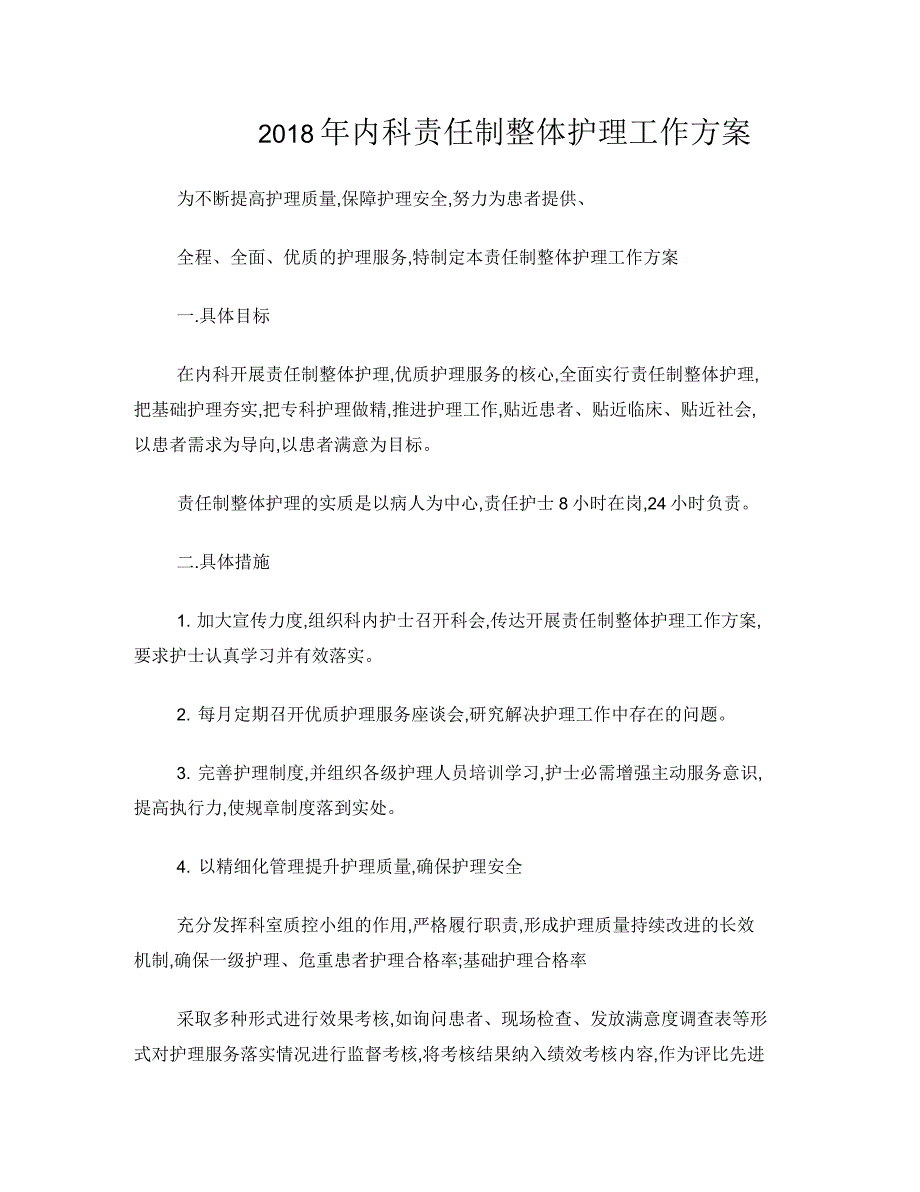 2018年内科责任制整体护理工作方案

为不断提高护理质量,保障护理安全,努力为患者提供、

全程、全面、优质的护理服务,特制定本责任制整体护理工作方案

一.具体目标

在内科开展责任制整体护理,优质护理服务的核心,全面实行责任制整体护理,把基础护理夯实,把专科护理做精,推进护理工作,贴近患者、贴近临床、贴近社会,以患者需求为导向,以患者满意为目标。

责任制整体护理的实质是以病人为中心,责任护士8小时在岗,24小时负责。

二.具体措施

1. 加大宣传力度,组织科内护士召开科会,传达开展责任制整体护理工作方案,要求护士认真学习并有效落实。

2. 每月定期召开优质护理服务座谈会,研究解决护理工作中存在的问题。

3. 完善护理制度,并组织各级护理人员培训学习,护士必需增强主动服务意识,提高执行力,使规章制度落到实处。

4. 以精细化管理提升护理质量,确保护理安全

充分发挥科室质控小组的作用,严格履行职责,形成护理质量持续改进的长效机制,确保一级护理、危重患者护理合格率;基础护理合格率

采取多种形式进行效果考核,如询问患者、现场检查、发放满意度调查表等形式对护理服务落实情况进行监督考核,将考核结果纳入绩效考核内容,作为评比先进